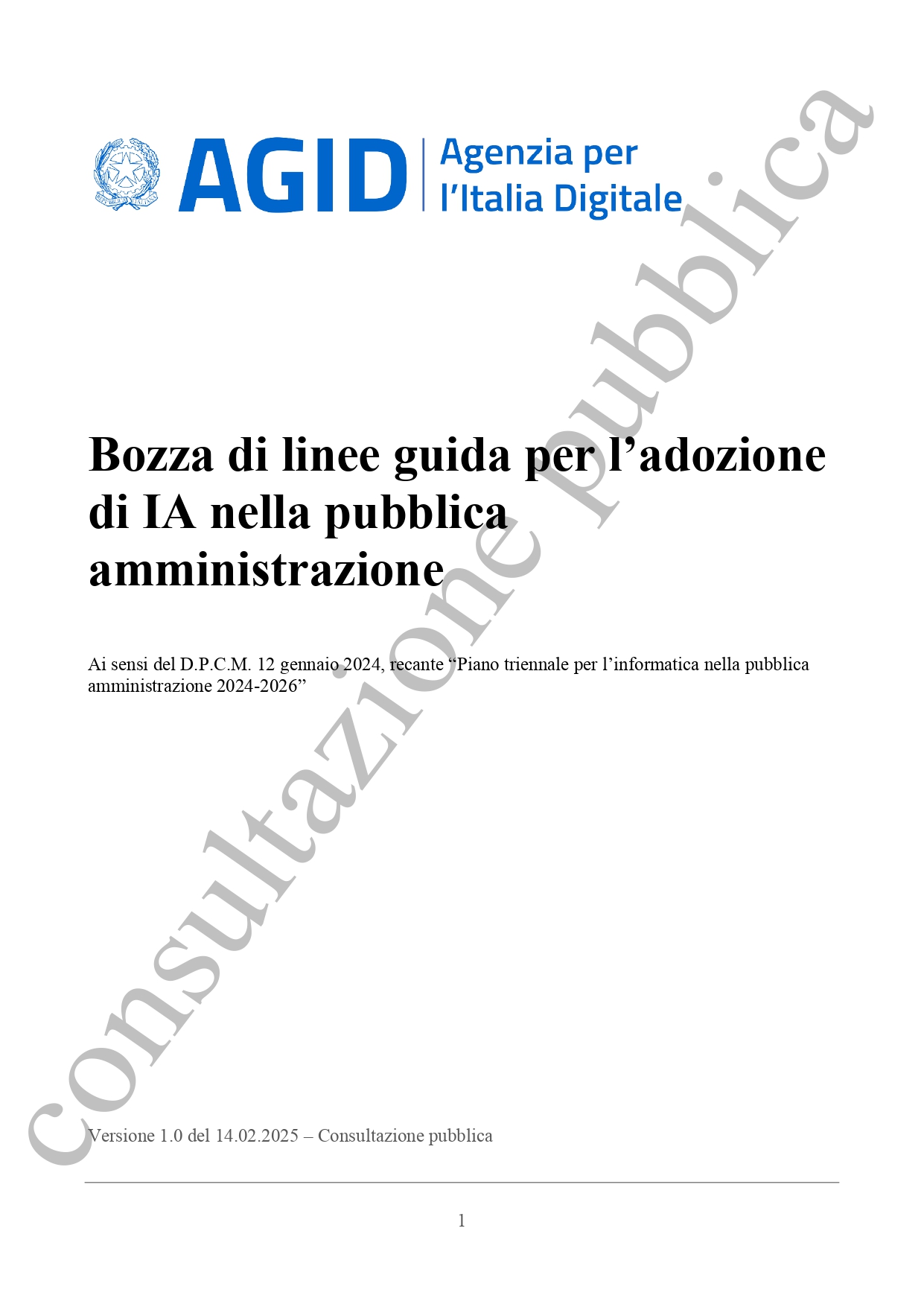 AGID Agenzia per l'Italia Digitale

Bozza di linee guida per l'adozione di IA nella pubblica amministrazione

Ai sensi del D.P.C.M. 12 gennaio 2024, recante "Piano triennale per l'informatica nella pubblica amministrazione 2024-2026"

Versione 1.0 del 14.02.2025 – Consultazione pubblica

1

consultazione pubblica